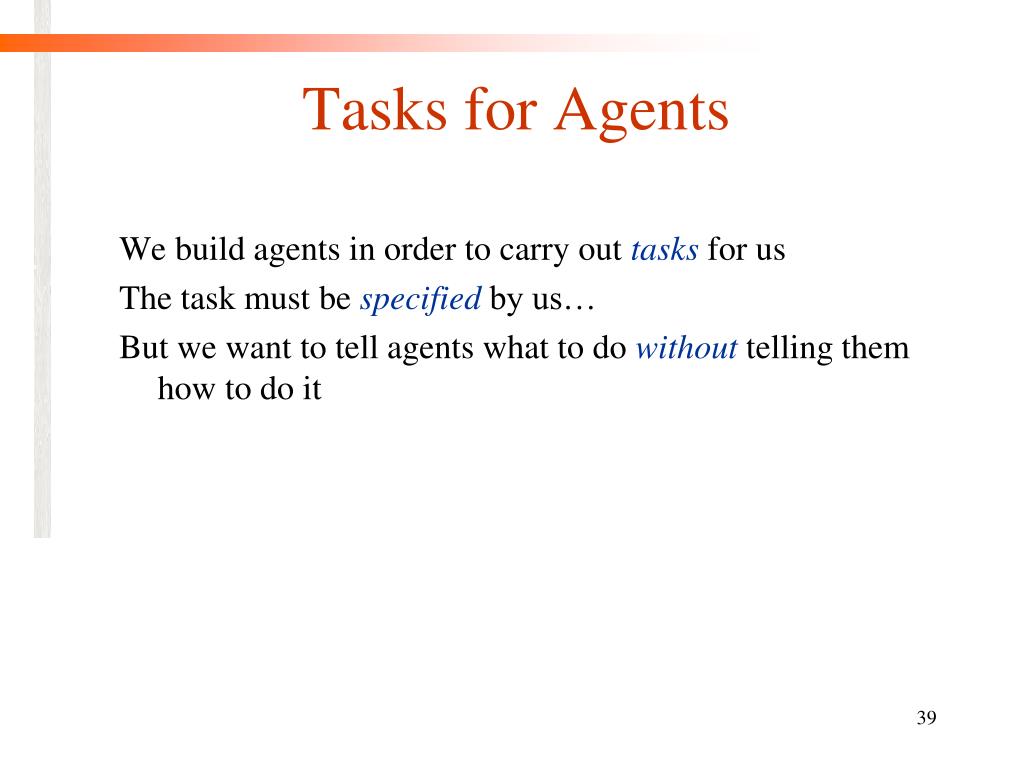 Tasks for Agents

We build agents in order to carry out tasks for us

The task must be specified by us…

But we want to tell agents what to do without telling them how to do it

39